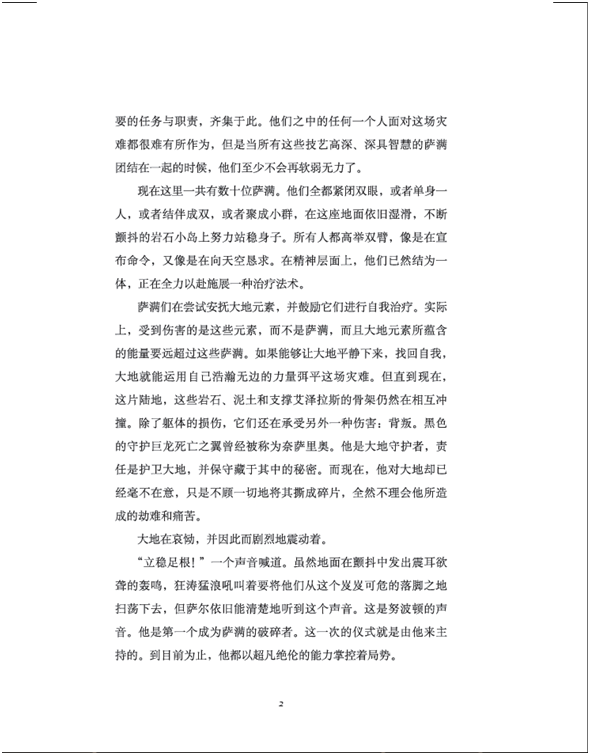 要的任务与职责，齐集于此。他们之中的任何一个人面对这场灾难都很难有所作为，但是当所有这些技艺高深、深具智慧的萨满团结在一起的时候，他们至少不会再软弱无力了。

现在这里一共有数十位萨满。他们全都紧闭双眼，或者单身一人，或者结伴成双，或者聚成小群，在这座地面依旧湿滑，不断颤抖的岩石小岛上努力站稳身子。所有人都高举双臂，像是在宣布命令，又像是在向天空恳求。在精神层面上，他们已然结为一体，正在全力以赴施展一种治疗法术。

萨满们在尝试安抚大地元素，并鼓励它们进行自我治疗。实际上，受到伤害的是这些元素，而不是萨满，而且大地元素所蕴含的能量要远超过这些萨满。如果能够让大地平静下来，找回自我，大地就能运用自己浩瀚无边的力量弭平这场灾难。但直到现在，这片陆地，这些岩石、泥土和支撑艾泽拉斯的骨架仍然在相互冲撞。除了躯体的损伤，它们还在承受另外一种伤害：背叛。黑色的守护巨龙死亡之翼曾经被称为奈萨里奥。他是大地守护者，责任是护卫大地，并保守藏于其中的秘密。而现在，他对大地却已经毫不在意，只是不顾一切地将其撕成碎片，全然不理会他所造成的劫难和痛苦。

大地在哀恸，并因此而剧烈地震动着。

“立稳足根！”一个声音喊道。虽然地面在颤抖中发出震耳欲聋的轰鸣，狂涛猛浪吼叫着要将他们从这个岌岌可危的落脚之地扫荡下去，但萨尔依旧能清楚地听到这个声音。这是努波顿的声音。他是第一个成为萨满的破碎者。这一次的仪式就是由他来主持的。到目前为止，他都以超凡绝伦的能力掌控着局势。

2